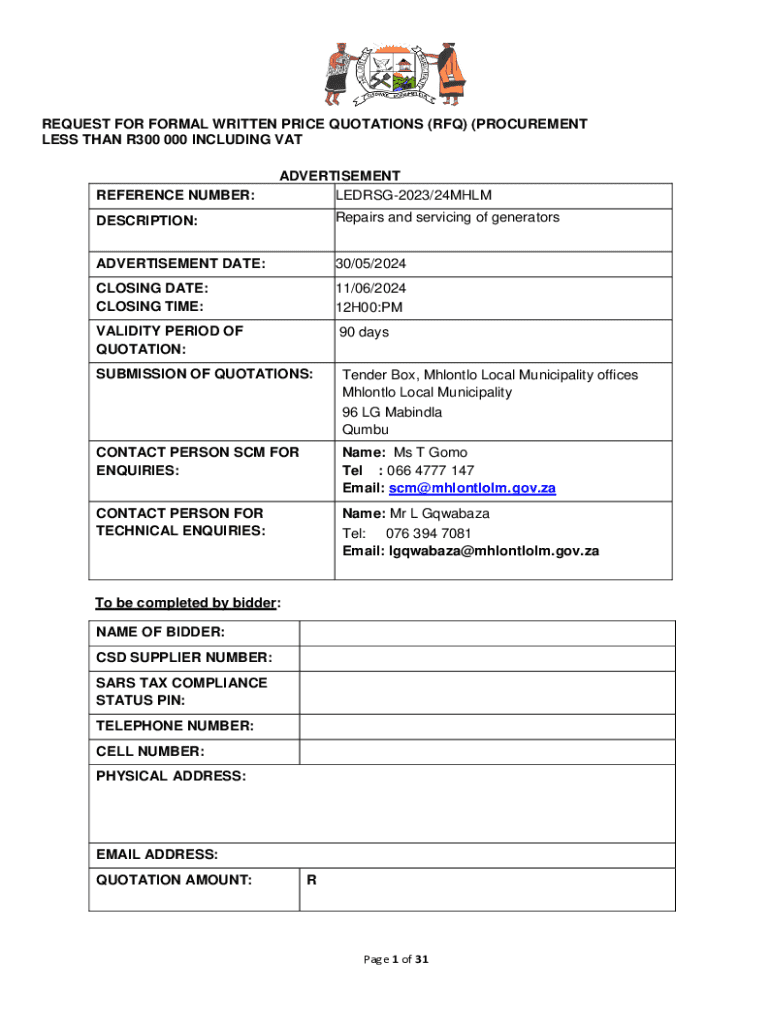 REQUEST FOR FORMAL WRITTEN PRICE QUOTATIONS (RFQ) (PROCUREMENT LESS THAN R300 000 INCLUDING VAT

ADVERTISEMENT

| REFERENCE NUMBER: | LEDRSG-2023/24MHLM |
|---|---|
| DESCRIPTION: | Repairs and servicing of generators |
| ADVERTISEMENT DATE: | 30/05/2024 |
| CLOSING DATE: CLOSING TIME: | 11/06/2024 12H00:PM |
| VALIDITY PERIOD OF QUOTATION: | 90 days |
| SUBMISSION OF QUOTATIONS: | Tender Box, Mhlontlo Local Municipality offices Mhlontlo Local Municipality 96 LG Mabindla Qumbu |
| CONTACT PERSON SCM FOR ENQUIRIES: | Name: Ms T Gomo Tel : 066 4777 147 Email: scm@mhlontlolm.gov.za |
| CONTACT PERSON FOR TECHNICAL ENQUIRIES: | Name: Mr L Gqwabaza Tel: 076 394 7081 Email: lgqwabaza@mhlontlolm.gov.za |

To be completed by bidder:

| NAME OF BIDDER: | |
|---|---|
| CSD SUPPLIER NUMBER: | |
| SARS TAX COMPLIANCE STATUS PIN: | |
| TELEPHONE NUMBER: | |
| CELL NUMBER: | |
| PHYSICAL ADDRESS: | |
| EMAIL ADDRESS: | |
| QUOTATION AMOUNT: | R |

Page 1 of 31